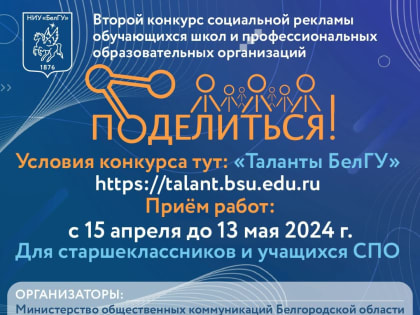 НИУ «БелГУ»

1876

Второй конкурс социальной рекламы обучающихся школ и профессиональных образовательных организаций

ПОДЕЛИТЬСЯ!

Условия конкурса тут: «Таланты БелГУ»
https://talant.bsu.edu.ru
Приём работ:
с 15 апреля до 13 мая 2024 г.
Для старшеклассников и учащихся СПО

ОРГАНИЗАТОРЫ:
Министерство общественных коммуникаций Белгородской области